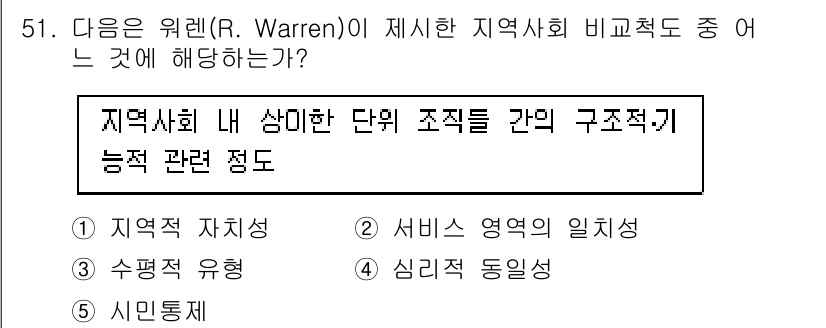 51. 다음은 워렌(R. Warren)이 제시한 지역사회 비교척도 중 어느 것에 해당하는가?

지역사회 내 상이한 단위 조직들 간의 구조적·기능적 관련 정도

① 지역적 자치성
② 서비스 영역의 일치성
③ 수평적 유형
④ 심리적 동일성
⑤ 시민통제